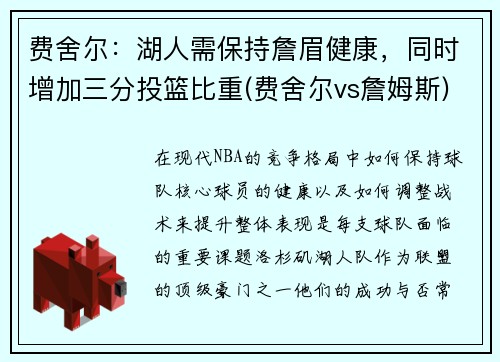 费舍尔：湖人需保持詹眉健康，同时增加三分投篮比重(费舍尔vs詹姆斯)

在现代NBA的竞争格局中如何保持球队核心球员的健康以及如何调整战术来提升整体表现是每支球队面临的重要课题洛杉矶湖人队作为联盟的顶级豪门之一他们的成功与否常